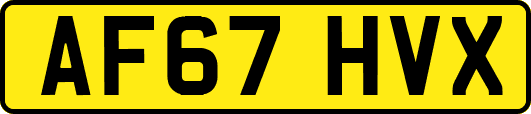 AF67 HVX